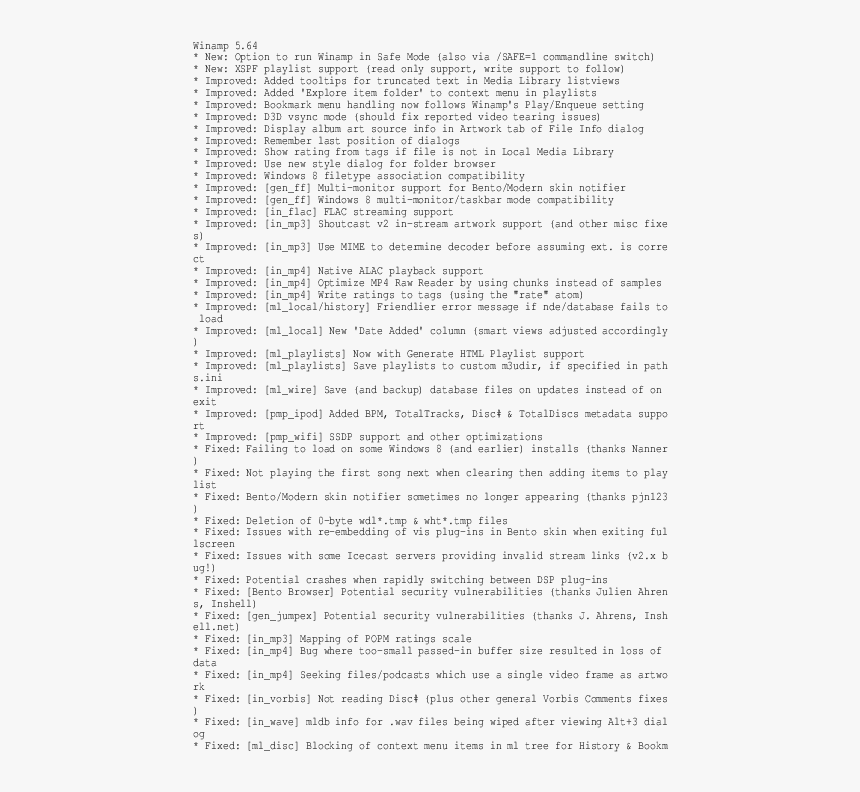 Winamp 5.64
* New: Option to run Winamp in Safe Mode (also via /SAFE=1 commandline switch)
* New: XSPF playlist support (read only support, write support to follow)
* Improved: Added tooltips for truncated text in Media Library listviews
* Improved: Added 'Explore item folder' to context menu in playlists
* Improved: Bookmark menu handling now follows Winamp's Play/Enqueue setting
* Improved: D3D vsync mode (should fix reported video tearing issues)
* Improved: Display album art source info in Artwork tab of File Info dialog
* Improved: Remember last position of dialogs
* Improved: Show rating from tags if file is not in Local Media Library
* Improved: Use new style dialog for folder browser
* Improved: Windows 8 filetype association compatibility
* Improved: [gen_ff] Multi-monitor support for Bento/Modern skin notifier
* Improved: [gen_ff] Windows 8 multi-monitor/taskbar mode compatibility
* Improved: [in_flac] FLAC streaming support
* Improved: [in_mp3] Shoutcast v2 in-stream artwork support (and other misc fixes)
* Improved: [in_mp3] Use MIME to determine decoder before assuming ext. is correct
* Improved: [in_mp4] Native ALAC playback support
* Improved: [in_mp4] Optimize MP4 Raw Reader by using chunks instead of samples
* Improved: [in_mp4] Write ratings to tags (using the "rate" atom)
* Improved: [ml_local/history] Friendlier error message if nde/database fails to load
* Improved: [ml_local] New 'Date Added' column (smart views adjusted accordingly)
* Improved: [ml_playlists] Now with Generate HTML Playlist support
* Improved: [ml_playlists] Save playlists to custom m3udir, if specified in paths.ini
* Improved: [ml_wire] Save (and backup) database files on updates instead of on exit
* Improved: [pmp_ipod] Added BPM, TotalTracks, Disc# & TotalDiscs metadata support
* Improved: [pmp_wifi] SSDP support and other optimizations
* Fixed: Failing to load on some Windows 8 (and earlier) installs (thanks Nanner)
* Fixed: Not playing the first song next when clearing then adding items to playlist
* Fixed: Bento/Modern skin notifier sometimes no longer appearing (thanks pjn123)
* Fixed: Deletion of 0-byte wdl*.tmp & wht*.tmp files
* Fixed: Issues with re-embedding of vis plug-ins in Bento skin when exiting fullscreen
* Fixed: Issues with some Icecast servers providing invalid stream links (v2.x bug!)
* Fixed: Potential crashes when rapidly switching between DSP plug-ins
* Fixed: [Bento Browser] Potential security vulnerabilities (thanks Julien Ahrens, Inshell)
* Fixed: [gen_jumpex] Potential security vulnerabilities (thanks J. Ahrens, Inshell.net)
* Fixed: [in_mp3] Mapping of POPM ratings scale
* Fixed: [in_mp4] Bug where too-small passed-in buffer size resulted in loss of data
* Fixed: [in_mp4] Seeking files/podcasts which use a single video frame as artwork
* Fixed: [in_vorbis] Not reading Disc# (plus other general Vorbis Comments fixes)
* Fixed: [in_wave] mldb info for .wav files being wiped after viewing Alt+3 dialog
* Fixed: [ml_disc] Blocking of context menu items in ml tree for History & Bookm